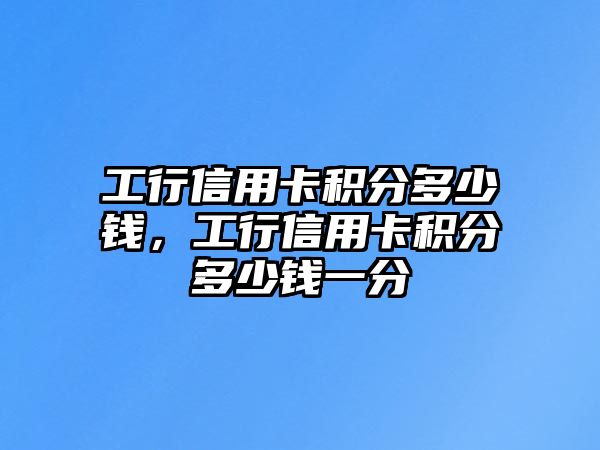 工行信用卡积分多少钱，工行信用卡积分多少钱一分